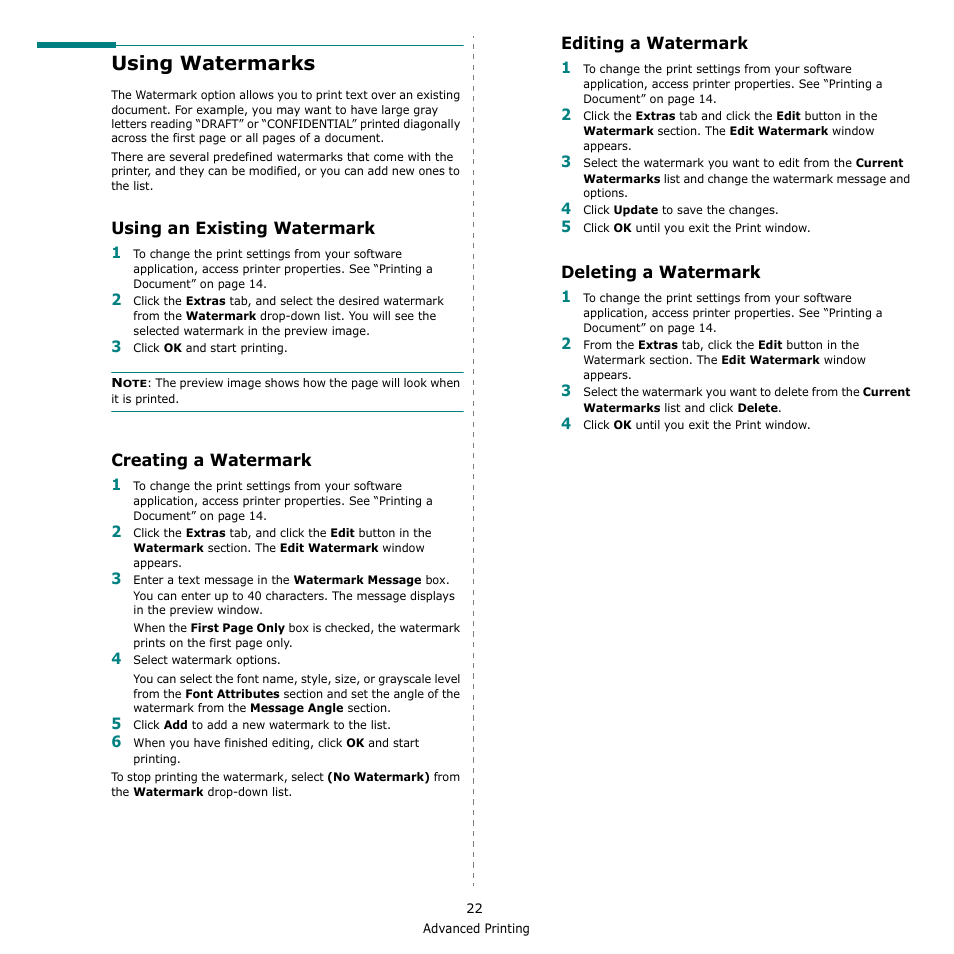 Using Watermarks

The Watermark option allows you to print text over an existing document. For example, you may want to have large gray letters reading “DRAFT” or “CONFIDENTIAL” printed diagonally across the first page or all pages of a document.

There are several predefined watermarks that come with the printer, and they can be modified, or you can add new ones to the list.

Using an Existing Watermark

1 To change the print settings from your software application, access printer properties. See “Printing a Document” on page 14.
2 Click the Extras tab, and select the desired watermark from the Watermark drop-down list. You will see the selected watermark in the preview image.
3 Click OK and start printing.

NOTE: The preview image shows how the page will look when it is printed.

Creating a Watermark

1 To change the print settings from your software application, access printer properties. See “Printing a Document” on page 14.
2 Click the Extras tab, and click the Edit button in the Watermark section. The Edit Watermark window appears.
3 Enter a text message in the Watermark Message box. You can enter up to 40 characters. The message displays in the preview window.
When the First Page Only box is checked, the watermark prints on the first page only.
4 Select watermark options.
You can select the font name, style, size, or grayscale level from the Font Attributes section and set the angle of the watermark from the Message Angle section.
5 Click Add to add a new watermark to the list.
6 When you have finished editing, click OK and start printing.

To stop printing the watermark, select (No Watermark) from the Watermark drop-down list.

Editing a Watermark

1 To change the print settings from your software application, access printer properties. See “Printing a Document” on page 14.
2 Click the Extras tab and click the Edit button in the Watermark section. The Edit Watermark window appears.
3 Select the watermark you want to edit from the Current Watermarks list and change the watermark message and options.
4 Click Update to save the changes.
5 Click OK until you exit the Print window.

Deleting a Watermark

1 To change the print settings from your software application, access printer properties. See “Printing a Document” on page 14.
2 From the Extras tab, click the Edit button in the Watermark section. The Edit Watermark window appears.
3 Select the watermark you want to delete from the Current Watermarks list and click Delete.
4 Click OK until you exit the Print window.

22
Advanced Printing